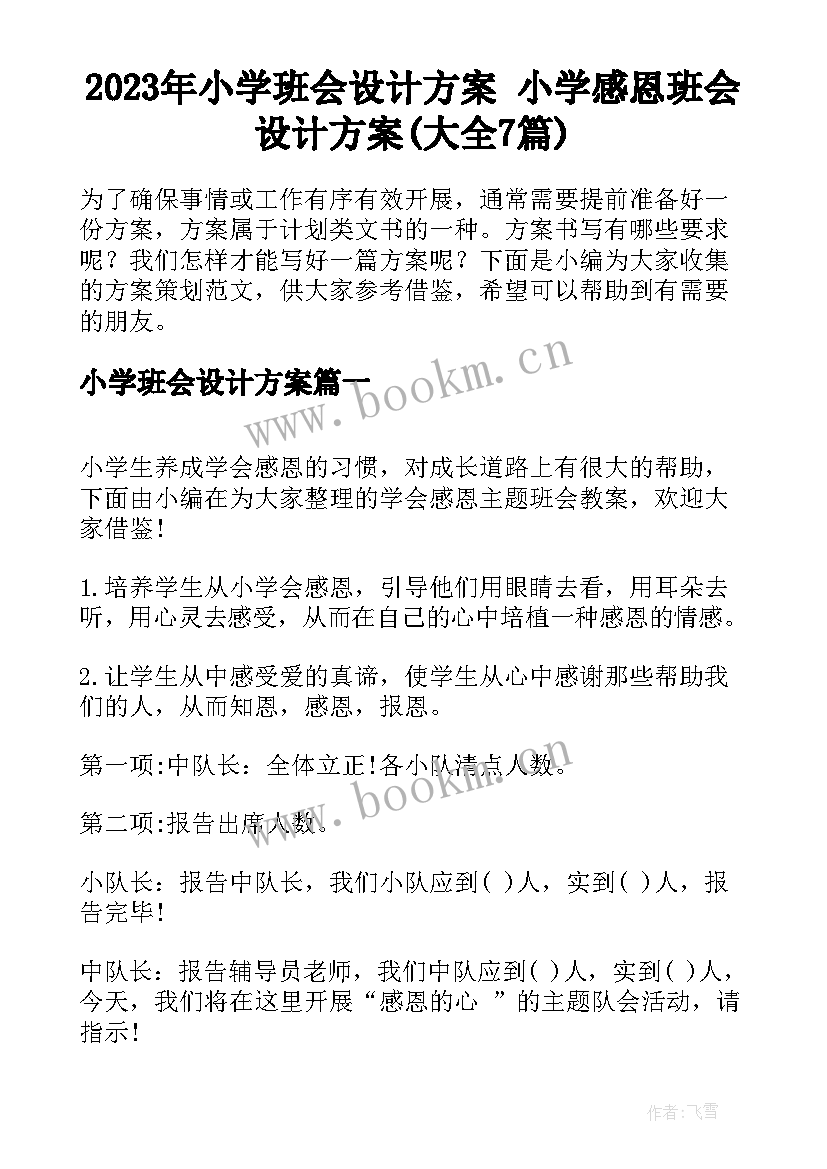 2023年小学班会设计方案 小学感恩班会设计方案(大全7篇)

为了确保事情或工作有序有效开展，通常需要提前准备好一份方案，方案属于计划类文书的一种。方案书写有哪些要求呢？我们怎样才能写好一篇方案呢？下面是小编为大家收集的方案策划范文，供大家参考借鉴，希望可以帮助到有需要的朋友。

小学班会设计方案篇一

www.bookm.cn

小学生养成学会感恩的习惯，对成长道路上有很大的帮助，下面由小编在为大家整理的学会感恩主题班会教案，欢迎大家借鉴！

1.培养学生从小学会感恩，引导他们用眼睛去看，用耳朵去听，用心灵去感受，从而在自己的心中培植一种感恩的情感。

2.让学生从中感受爱的真谛，使学生从心中感谢那些帮助我们的人，从而知恩，感恩，报恩。

第一项:中队长：全体立正!各小队清点人数。

www.bookm.cn

第二项:报告出席人数。

小队长：报告中队长，我们小队应到( )人，实到( )人，报告完毕!

中队长：报告辅导员老师，我们中队应到( )人，实到( )人，今天，我们将在这里开展“感恩的心 ”的主题队会活动，请指示!

作者:飞雪